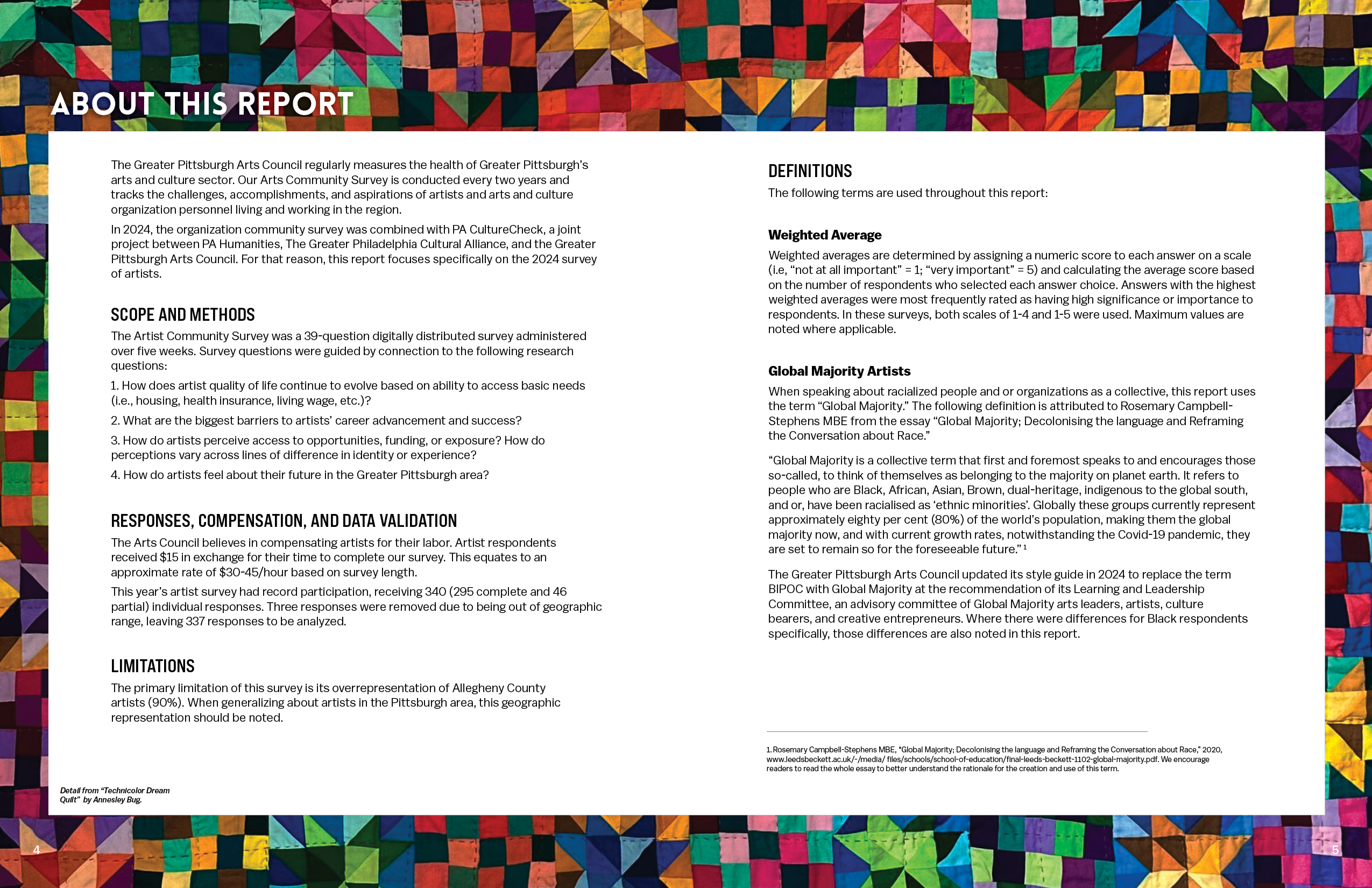 ABOUT THIS REPORT

The Greater Pittsburgh Arts Council regularly measures the health of Greater Pittsburgh's arts and culture sector. Our Arts Community Survey is conducted every two years and tracks the challenges, accomplishments, and aspirations of artists and arts and culture organization personnel living and working in the region.

In 2024, the organization community survey was combined with PA CultureCheck, a joint project between PA Humanities, The Greater Philadelphia Cultural Alliance, and the Greater Pittsburgh Arts Council. For that reason, this report focuses specifically on the 2024 survey of artists.

SCOPE AND METHODS

The Artist Community Survey was a 39-question digitally distributed survey administered over five weeks. Survey questions were guided by connection to the following research questions:

1. How does artist quality of life continue to evolve based on ability to access basic needs (i.e., housing, health insurance, living wage, etc.)?

2. What are the biggest barriers to artists' career advancement and success?

3. How do artists perceive access to opportunities, funding, or exposure? How do perceptions vary across lines of difference in identity or experience?

4. How do artists feel about their future in the Greater Pittsburgh area?

RESPONSES, COMPENSATION, AND DATA VALIDATION

The Arts Council believes in compensating artists for their labor. Artist respondents received $15 in exchange for their time to complete our survey. This equates to an approximate rate of $30-45/hour based on survey length.

This year's artist survey had record participation, receiving 340 (295 complete and 46 partial) individual responses. Three responses were removed due to being out of geographic range, leaving 337 responses to be analyzed.

LIMITATIONS

The primary limitation of this survey is its overrepresentation of Allegheny County artists (90%). When generalizing about artists in the Pittsburgh area, this geographic representation should be noted.

Detail from "Technicolor Dream Quilt" by Annesley Bug.

4

DEFINITIONS

The following terms are used throughout this report:

Weighted Average

Weighted averages are determined by assigning a numeric score to each answer on a scale (i.e, "not at all important" = 1; "very important" = 5) and calculating the average score based on the number of respondents who selected each answer choice. Answers with the highest weighted averages were most frequently rated as having high significance or importance to respondents. In these surveys, both scales of 1-4 and 1-5 were used. Maximum values are noted where applicable.

Global Majority Artists

When speaking about racialized people and or organizations as a collective, this report uses the term "Global Majority." The following definition is attributed to Rosemary Campbell-Stephens MBE from the essay "Global Majority; Decolonising the language and Reframing the Conversation about Race."

"Global Majority is a collective term that first and foremost speaks to and encourages those so-called, to think of themselves as belonging to the majority on planet earth. It refers to people who are Black, African, Asian, Brown, dual-heritage, indigenous to the global south, and or, have been racialised as 'ethnic minorities'. Globally these groups currently represent approximately eighty per cent (80%) of the world's population, making them the global majority now, and with current growth rates, notwithstanding the Covid-19 pandemic, they are set to remain so for the foreseeable future." $^1$

The Greater Pittsburgh Arts Council updated its style guide in 2024 to replace the term BIPOC with Global Majority at the recommendation of its Learning and Leadership Committee, an advisory committee of Global Majority arts leaders, artists, culture bearers, and creative entrepreneurs. Where there were differences for Black respondents specifically, those differences are also noted in this report.

1. Rosemary Campbell-Stephens MBE, "Global Majority; Decolonising the language and Reframing the Conversation about Race," 2020, www.leedsbeckett.ac.uk/-/media/ files/schools/school-of-education/final-leeds-beckett-1102-global-majority.pdf. We encourage readers to read the whole essay to better understand the rationale for the creation and use of this term.

5